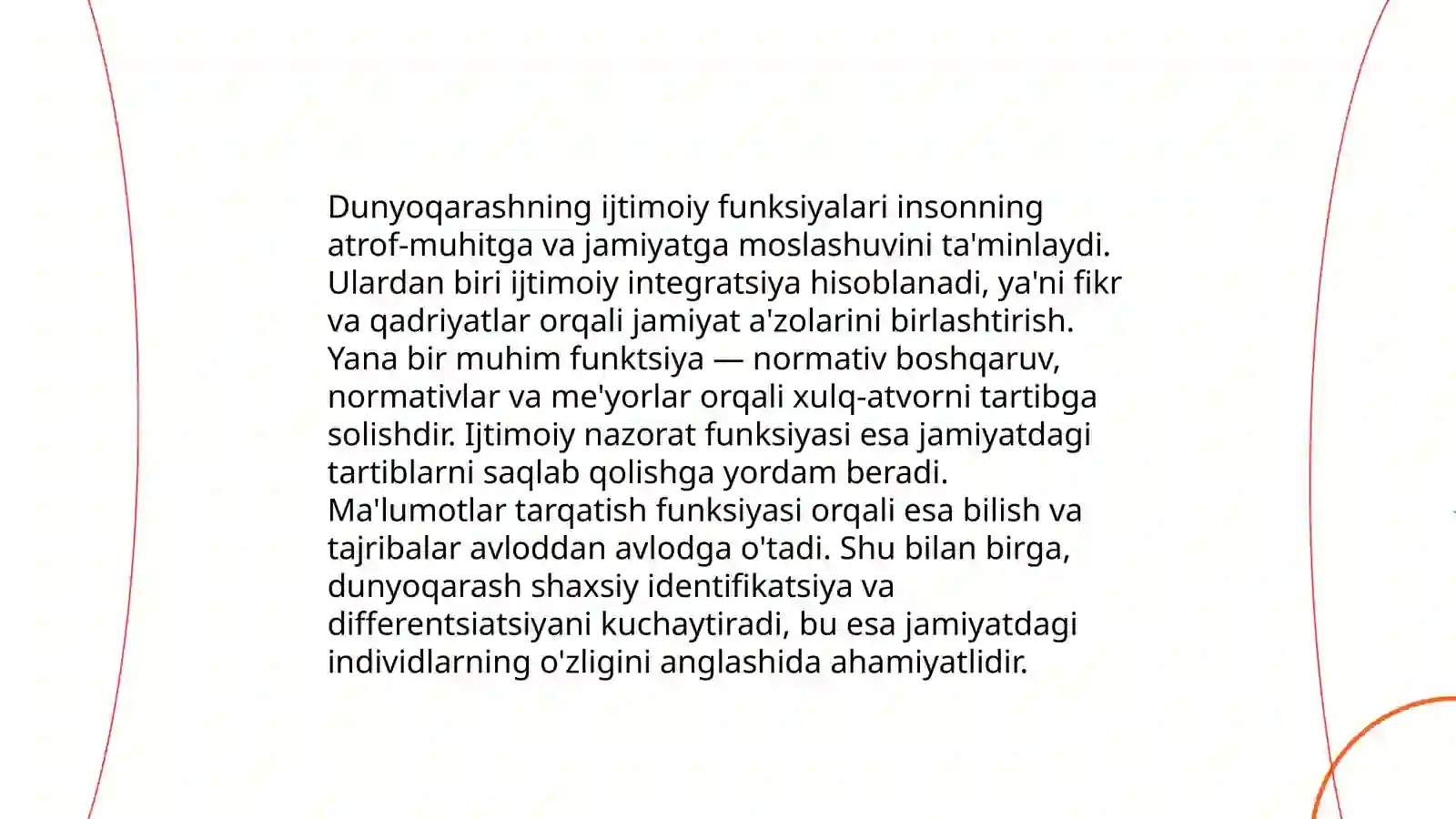 Dunyoqarashning ijtimoiy funksiyalari insonning atrof-muhitga va jamiyatga moslashuvini ta'minlaydi. Ulardan biri ijtimoiy integratsiya hisoblanadi, ya'ni fikr va qadriyatlar orqali jamiyat a'zolarini birlashtirish. Yana bir muhim funktsiya — normativ boshqaruv, normativlar va me'yorlar orqali xulq-atvorni tartibga solishdir. Ijtimoiy nazorat funksiyasi esa jamiyatdagi tartiblarni saqlab qolishga yordam beradi. Ma'lumotlar tarqatish funksiyasi orqali esa bilish va tajribalar avloddan avlodga o'tadi. Shu bilan birga, dunyoqarash shaxsiy identifikatsiya va differentsiatsiyani kuchaytiradi, bu esa jamiyatdagi individlarning o'zligini anglashida ahamiyatlidir.